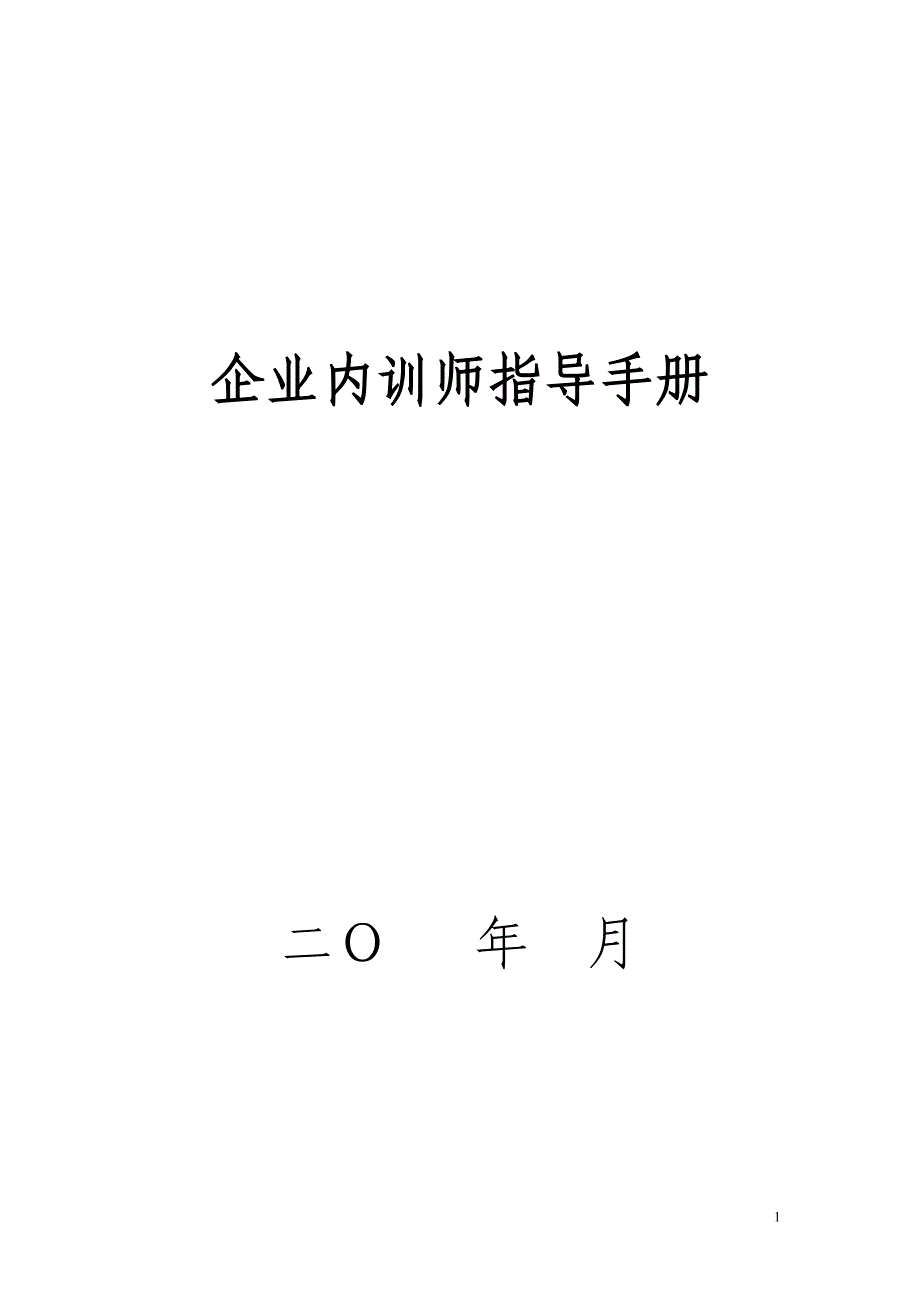 企业内训师指导手册

二O　　年　月

1